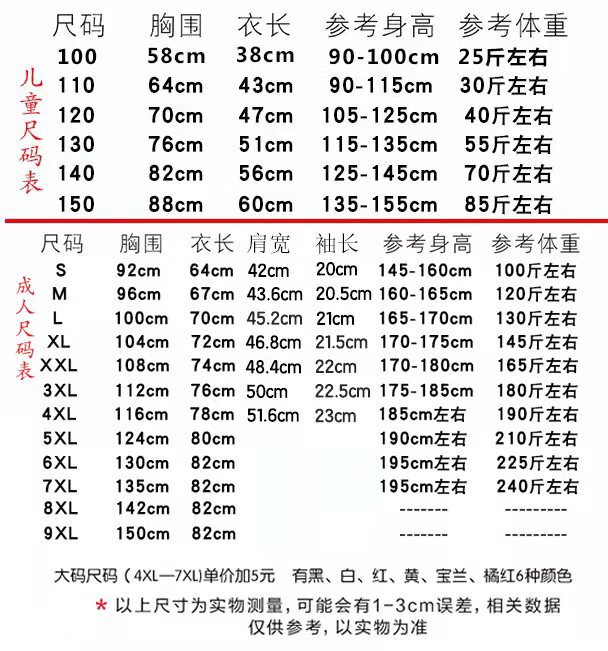 儿童尺码表

| 尺码 | 胸围 | 衣长 | 参考身高 | 参考体重 |
|---|---|---|---|---|
| 100 | 58cm | 38cm | 90-100cm | 25斤左右 |
| 110 | 64cm | 43cm | 90-115cm | 30斤左右 |
| 120 | 70cm | 47cm | 105-125cm | 40斤左右 |
| 130 | 76cm | 51cm | 115-135cm | 55斤左右 |
| 140 | 82cm | 56cm | 125-145cm | 70斤左右 |
| 150 | 88cm | 60cm | 135-155cm | 85斤左右 |

成人尺码表

| 尺码 | 胸围 | 衣长 | 肩宽 | 袖长 | 参考身高 | 参考体重 |
|---|---|---|---|---|---|---|
| S | 92cm | 64cm | 42cm | 20cm | 145-160cm | 100斤左右 |
| M | 96cm | 67cm | 43.6cm | 20.5cm | 160-165cm | 120斤左右 |
| L | 100cm | 70cm | 45.2cm | 21cm | 165-170cm | 130斤左右 |
| XL | 104cm | 72cm | 46.8cm | 21.5cm | 170-175cm | 145斤左右 |
| XXL | 108cm | 74cm | 48.4cm | 22cm | 170-180cm | 165斤左右 |
| 3XL | 112cm | 76cm | 50cm | 22.5cm | 175-185cm | 180斤左右 |
| 4XL | 116cm | 78cm | 51.6cm | 23cm | 185cm左右 | 190斤左右 |
| 5XL | 124cm | 80cm | | | 190cm左右 | 210斤左右 |
| 6XL | 130cm | 82cm | | | 195cm左右 | 225斤左右 |
| 7XL | 135cm | 82cm | | | 195cm左右 | 240斤左右 |
| 8XL | 142cm | 82cm | | | ------- | --------- |
| 9XL | 150cm | 82cm | | | ------- | --------- |

大码尺码（4XL—7XL)单价加5元 有黑、白、红、黄、宝兰、橘红6种颜色

* 以上尺寸为实物测量，可能会有1-3cm误差，相关数据仅供参考，以实物为准